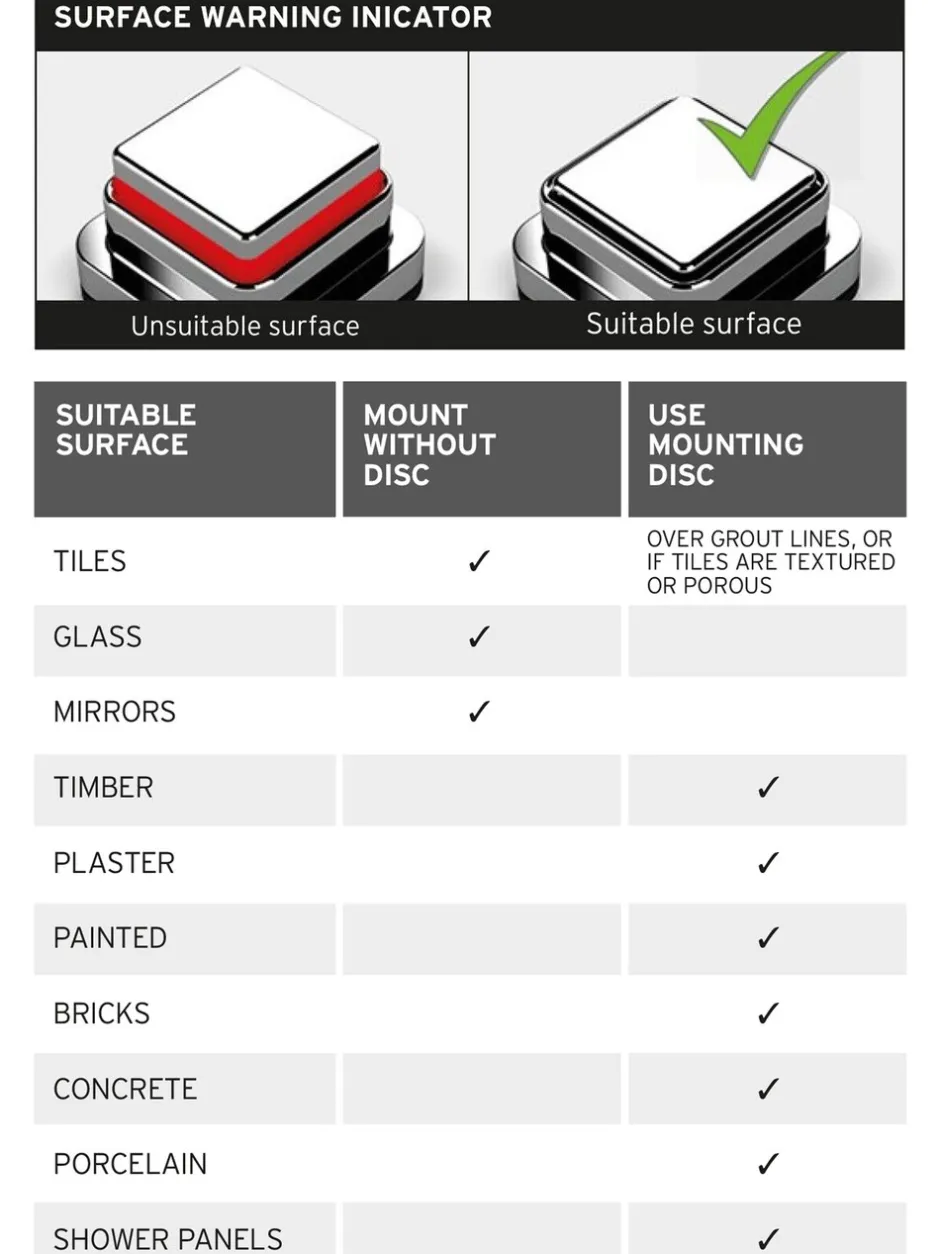 SURFACE WARNING INICATOR

Unsuitable surface

Suitable surface

| SUITABLE SURFACE | MOUNT WITHOUT DISC | USE MOUNTING DISC |
|---|---|---|
| TILES | ✓ | OVER GROUT LINES, OR IF TILES ARE TEXTURED OR POROUS |
| GLASS | ✓ | |
| MIRRORS | ✓ | |
| TIMBER | | ✓ |
| PLASTER | | ✓ |
| PAINTED | | ✓ |
| BRICKS | | ✓ |
| CONCRETE | | ✓ |
| PORCELAIN | | ✓ |
| SHOWER PANELS | | ✓ |